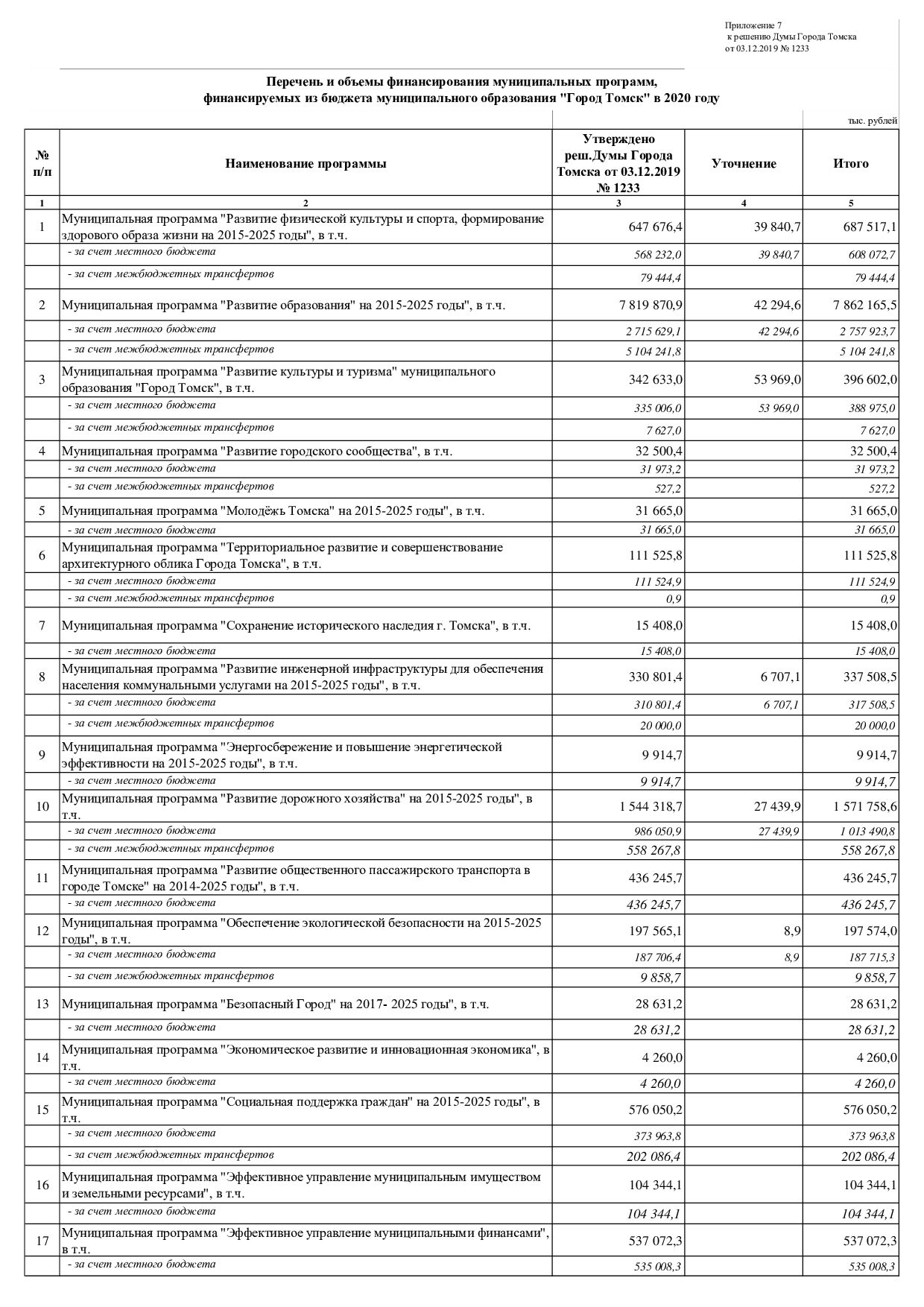 Приложение 7
к решению Думы Города Томска
от 03.12.2019 № 1233

Перечень и объемы финансирования муниципальных программ, финансируемых из бюджета муниципального образования "Город Томск" в 2020 году

тыс. рублей

| № п/п | Наименование программы | Утверждено реш.Думы Города Томска от 03.12.2019 № 1233 | Уточнение | Итого |
|---|---|---|---|---|
| 1 | 2 | 3 | 4 | 5 |
| 1 | Муниципальная программа "Развитие физической культуры и спорта, формирование здорового образа жизни на 2015-2025 годы", в т.ч. | 647 676,4 | 39 840,7 | 687 517,1 |
| | - за счет местного бюджета | 568 232,0 | 39 840,7 | 608 072,7 |
| | - за счет межбюджетных трансфертов | 79 444,4 | | 79 444,4 |
| 2 | Муниципальная программа "Развитие образования" на 2015-2025 годы", в т.ч. | 7 819 870,9 | 42 294,6 | 7 862 165,5 |
| | - за счет местного бюджета | 2 715 629,1 | 42 294,6 | 2 757 923,7 |
| | - за счет межбюджетных трансфертов | 5 104 241,8 | | 5 104 241,8 |
| 3 | Муниципальная программа "Развитие культуры и туризма" муниципального образования "Город Томск", в т.ч. | 342 633,0 | 53 969,0 | 396 602,0 |
| | - за счет местного бюджета | 335 006,0 | 53 969,0 | 388 975,0 |
| | - за счет межбюджетных трансфертов | 7 627,0 | | 7 627,0 |
| 4 | Муниципальная программа "Развитие городского сообщества", в т.ч. | 32 500,4 | | 32 500,4 |
| | - за счет местного бюджета | 31 973,2 | | 31 973,2 |
| | - за счет межбюджетных трансфертов | 527,2 | | 527,2 |
| 5 | Муниципальная программа "Молодёжь Томска" на 2015-2025 годы", в т.ч. | 31 665,0 | | 31 665,0 |
| | - за счет местного бюджета | 31 665,0 | | 31 665,0 |
| 6 | Муниципальная программа "Территориальное развитие и совершенствование архитектурного облика Города Томска", в т.ч. | 111 525,8 | | 111 525,8 |
| | - за счет местного бюджета | 111 524,9 | | 111 524,9 |
| | - за счет межбюджетных трансфертов | 0,9 | | 0,9 |
| 7 | Муниципальная программа "Сохранение исторического наследия г. Томска", в т.ч. | 15 408,0 | | 15 408,0 |
| | - за счет местного бюджета | 15 408,0 | | 15 408,0 |
| 8 | Муниципальная программа "Развитие инженерной инфраструктуры для обеспечения населения коммунальными услугами на 2015-2025 годы", в т.ч. | 330 801,4 | 6 707,1 | 337 508,5 |
| | - за счет местного бюджета | 310 801,4 | 6 707,1 | 317 508,5 |
| | - за счет межбюджетных трансфертов | 20 000,0 | | 20 000,0 |
| 9 | Муниципальная программа "Энергосбережение и повышение энергетической эффективности на 2015-2025 годы", в т.ч. | 9 914,7 | | 9 914,7 |
| | - за счет местного бюджета | 9 914,7 | | 9 914,7 |
| 10 | Муниципальная программа "Развитие дорожного хозяйства" на 2015-2025 годы", в т.ч. | 1 544 318,7 | 27 439,9 | 1 571 758,6 |
| | - за счет местного бюджета | 986 050,9 | 27 439,9 | 1 013 490,8 |
| | - за счет межбюджетных трансфертов | 558 267,8 | | 558 267,8 |
| 11 | Муниципальная программа "Развитие общественного пассажирского транспорта в городе Томске" на 2014-2025 годы", в т.ч. | 436 245,7 | | 436 245,7 |
| | - за счет местного бюджета | 436 245,7 | | 436 245,7 |
| 12 | Муниципальная программа "Обеспечение экологической безопасности на 2015-2025 годы", в т.ч. | 197 565,1 | 8,9 | 197 574,0 |
| | - за счет местного бюджета | 187 706,4 | 8,9 | 187 715,3 |
| | - за счет межбюджетных трансфертов | 9 858,7 | | 9 858,7 |
| 13 | Муниципальная программа "Безопасный Город" на 2017- 2025 годы", в т.ч. | 28 631,2 | | 28 631,2 |
| | - за счет местного бюджета | 28 631,2 | | 28 631,2 |
| 14 | Муниципальная программа "Экономическое развитие и инновационная экономика", в т.ч. | 4 260,0 | | 4 260,0 |
| | - за счет местного бюджета | 4 260,0 | | 4 260,0 |
| 15 | Муниципальная программа "Социальная поддержка граждан" на 2015-2025 годы", в т.ч. | 576 050,2 | | 576 050,2 |
| | - за счет местного бюджета | 373 963,8 | | 373 963,8 |
| | - за счет межбюджетных трансфертов | 202 086,4 | | 202 086,4 |
| 16 | Муниципальная программа "Эффективное управление муниципальным имуществом и земельными ресурсами", в т.ч. | 104 344,1 | | 104 344,1 |
| | - за счет местного бюджета | 104 344,1 | | 104 344,1 |
| 17 | Муниципальная программа "Эффективное управление муниципальными финансами", в т.ч. | 537 072,3 | | 537 072,3 |
| | - за счет местного бюджета | 535 008,3 | | 535 008,3 |